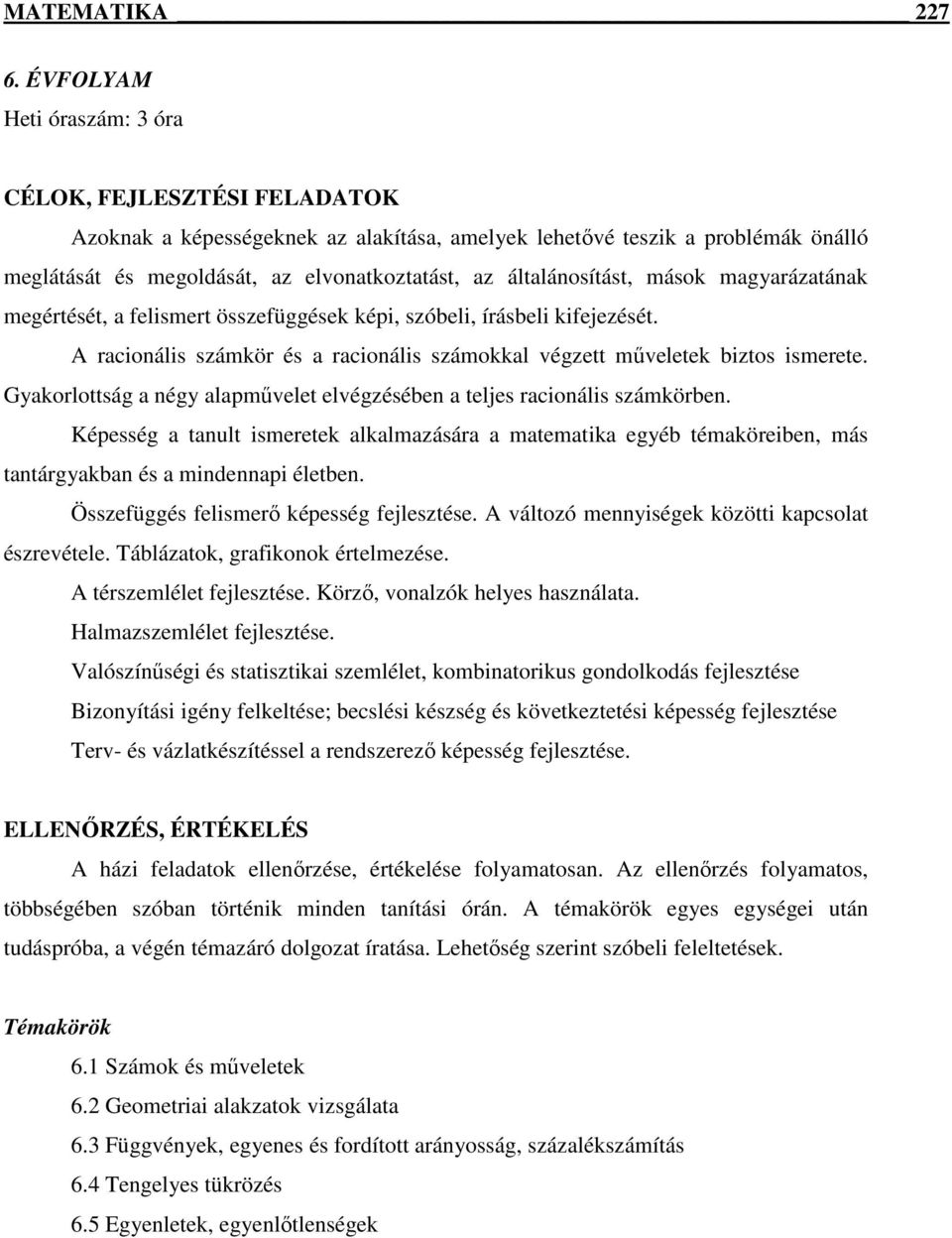 MATEMATIKA 227

6. ÉVFOLYAM
Heti óraszám: 3 óra

CÉLOK, FEJLESZTÉSI FELADATOK

Azoknak a képességeknek az alakítása, amelyek lehetővé teszik a problémák önálló meglátását és megoldását, az elvonatkoztatást, az általánosítást, mások magyarázatának megértését, a felismert összefüggések képi, szóbeli, írásbeli kifejezését.

A racionális számkör és a racionális számokkal végzett műveletek biztos ismerete. Gyakorlottság a négy alapművelet elvégzésében a teljes racionális számkörben.

Képesség a tanult ismeretek alkalmazására a matematika egyéb témaköreiben, más tantárgyakban és a mindennapi életben.

Összefüggés felismerő képesség fejlesztése. A változó mennyiségek közötti kapcsolat észrevétele. Táblázatok, grafikonok értelmezése.

A térszemlélet fejlesztése. Körző, vonalzók helyes használata.

Halmazszemlélet fejlesztése.

Valószínűségi és statisztikai szemlélet, kombinatorikus gondolkodás fejlesztése

Bizonyítási igény felkeltése; becslési készség és következtetési képesség fejlesztése

Terv- és vázlatkészítéssel a rendszerező képesség fejlesztése.

ELLENŐRZÉS, ÉRTÉKELÉS

A házi feladatok ellenőrzése, értékelése folyamatosan. Az ellenőrzés folyamatos, többségében szóban történik minden tanítási órán. A témakörök egyes egységei után tudáspróba, a végén témazáró dolgozat íratása. Lehetőség szerint szóbeli feleltetések.

Témakörök

6.1 Számok és műveletek
6.2 Geometriai alakzatok vizsgálata
6.3 Függvények, egyenes és fordított arányosság, százalékszámítás
6.4 Tengelyes tükrözés
6.5 Egyenletek, egyenlőtlenségek